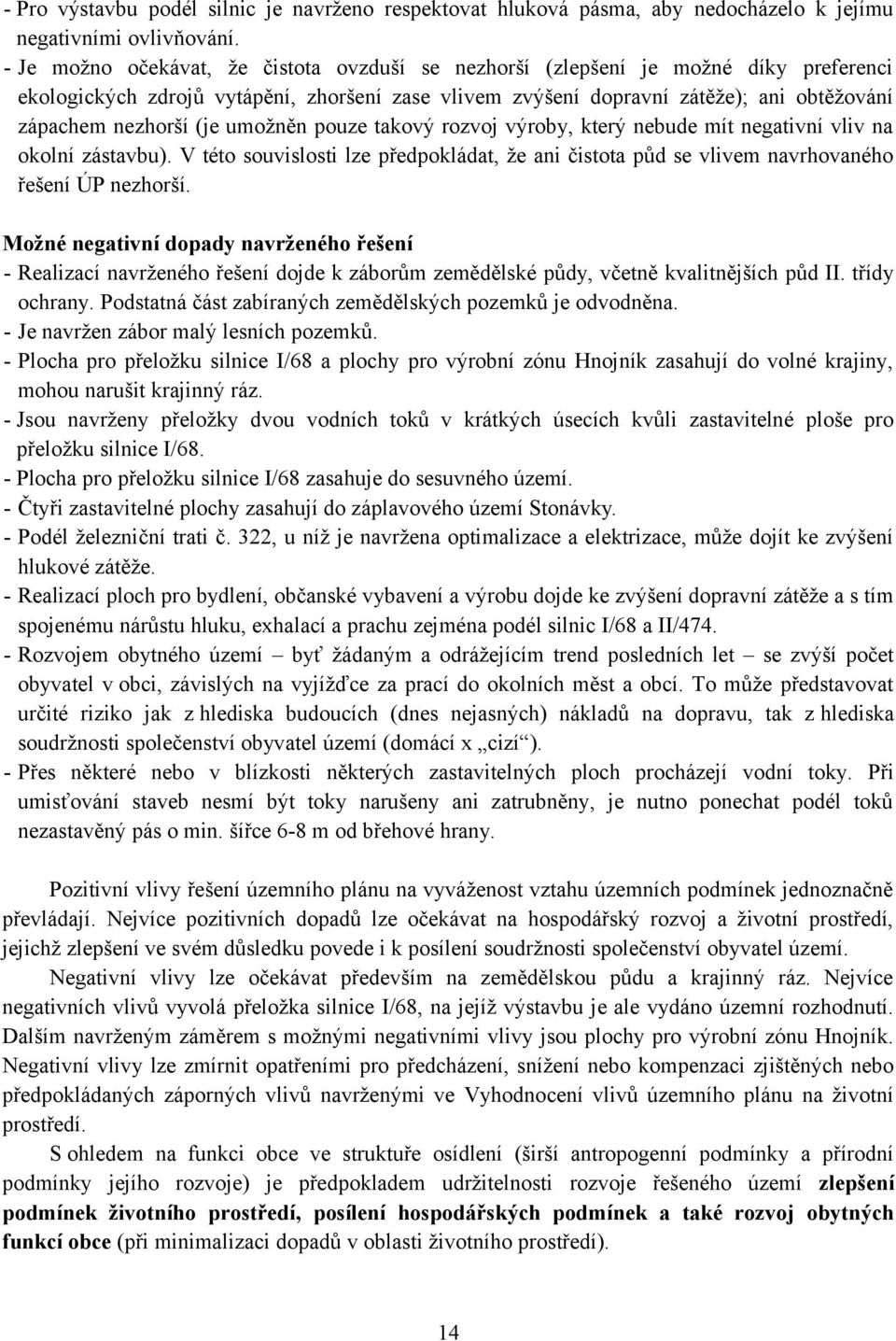 - Pro výstavbu podél silnic je navrženo respektovat hluková pásma, aby nedocházelo k jejímu negativními ovlivňování.
- Je možno očekávat, že čistota ovzduší se nezhorší (zlepšení je možné díky preferenci ekologických zdrojů vytápění, zhoršení zase vlivem zvýšení dopravní zátěže); ani obtěžování zápachem nezhorší (je umožněn pouze takový rozvoj výroby, který nebude mít negativní vliv na okolní zástavbu). V této souvislosti lze předpokládat, že ani čistota půd se vlivem navrhovaného řešení ÚP nezhorší.

Možné negativní dopady navrženého řešení
- Realizací navrženého řešení dojde k záborům zemědělské půdy, včetně kvalitnějších půd II. třídy ochrany. Podstatná část zabíraných zemědělských pozemků je odvodněna.
- Je navržen zábor malý lesních pozemků.
- Plocha pro přeložku silnice I/68 a plochy pro výrobní zónu Hnojník zasahují do volné krajiny, mohou narušit krajinný ráz.
- Jsou navrženy přeložky dvou vodních toků v krátkých úsecích kvůli zastavitelné ploše pro přeložku silnice I/68.
- Plocha pro přeložku silnice I/68 zasahuje do sesuvného území.
- Čtyři zastavitelné plochy zasahují do záplavového území Stonávky.
- Podél železniční trati č. 322, u níž je navržena optimalizace a elektrizace, může dojít ke zvýšení hlukové zátěže.
- Realizací ploch pro bydlení, občanské vybavení a výrobu dojde ke zvýšení dopravní zátěže a s tím spojenému nárůstu hluku, exhalací a prachu zejména podél silnic I/68 a II/474.
- Rozvojem obytného území – byť žádaným a odrážejícím trend posledních let – se zvýší počet obyvatel v obci, závislých na vyjížďce za prací do okolních měst a obcí. To může představovat určité riziko jak z hlediska budoucích (dnes nejasných) nákladů na dopravu, tak z hlediska soudržnosti společenství obyvatel území (domácí x „cizí“).
- Přes některé nebo v blízkosti některých zastavitelných ploch procházejí vodní toky. Při umisťování staveb nesmí být toky narušeny ani zatrubněny, je nutno ponechat podél toků nezastavěný pás o min. šířce 6-8 m od břehové hrany.

Pozitivní vlivy řešení územního plánu na vyváženost vztahu územních podmínek jednoznačně převládají. Nejvíce pozitivních dopadů lze očekávat na hospodářský rozvoj a životní prostředí, jejichž zlepšení ve svém důsledku povede i k posílení soudržnosti společenství obyvatel území.

Negativní vlivy lze očekávat především na zemědělskou půdu a krajinný ráz. Nejvíce negativních vlivů vyvolá přeložka silnice I/68, na jejíž výstavbu je ale vydáno územní rozhodnutí. Dalším navrženým záměrem s možnými negativními vlivy jsou plochy pro výrobní zónu Hnojník. Negativní vlivy lze zmírnit opatřeními pro předcházení, snížení nebo kompenzaci zjištěných nebo předpokládaných záporných vlivů navrženými ve Vyhodnocení vlivů územního plánu na životní prostředí.

S ohledem na funkci obce ve struktuře osídlení (širší antropogenní podmínky a přírodní podmínky jejího rozvoje) je předpokladem udržitelnosti rozvoje řešeného území zlepšení podmínek životního prostředí, posílení hospodářských podmínek a také rozvoj obytných funkcí obce (při minimalizaci dopadů v oblasti životního prostředí).

14